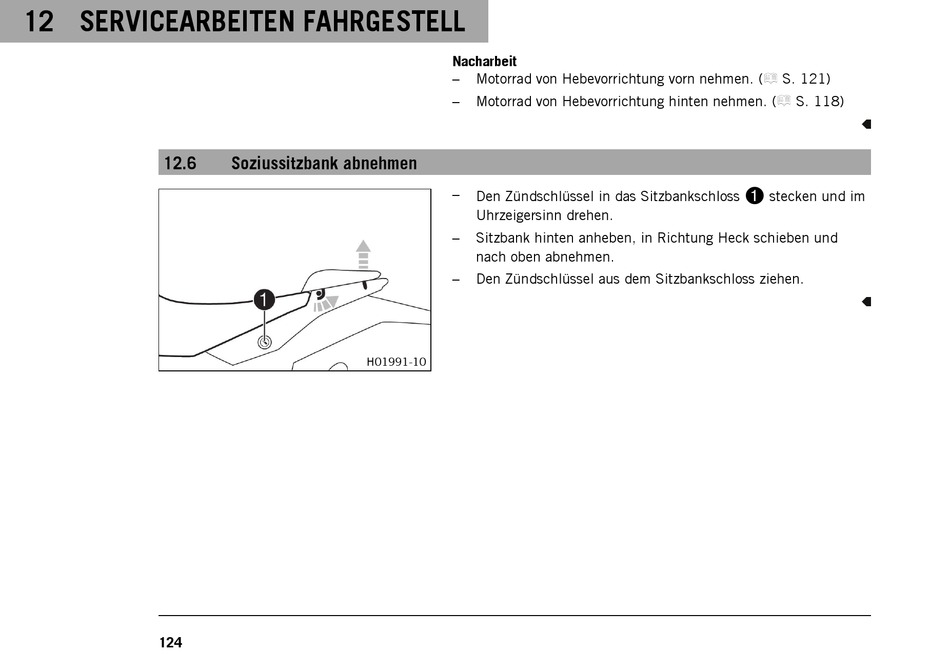 12 SERVICEARBEITEN FAHRGESTELL

Nacharbeit
– Motorrad von Hebevorrichtung vorn nehmen. ( S. 121)
– Motorrad von Hebevorrichtung hinten nehmen. ( S. 118)

12.6 Soziussitzbank abnehmen

1

H01991-10

– Den Zündschlüssel in das Sitzbankschloss 1 stecken und im Uhrzeigersinn drehen.
– Sitzbank hinten anheben, in Richtung Heck schieben und nach oben abnehmen.
– Den Zündschlüssel aus dem Sitzbankschloss ziehen.

124